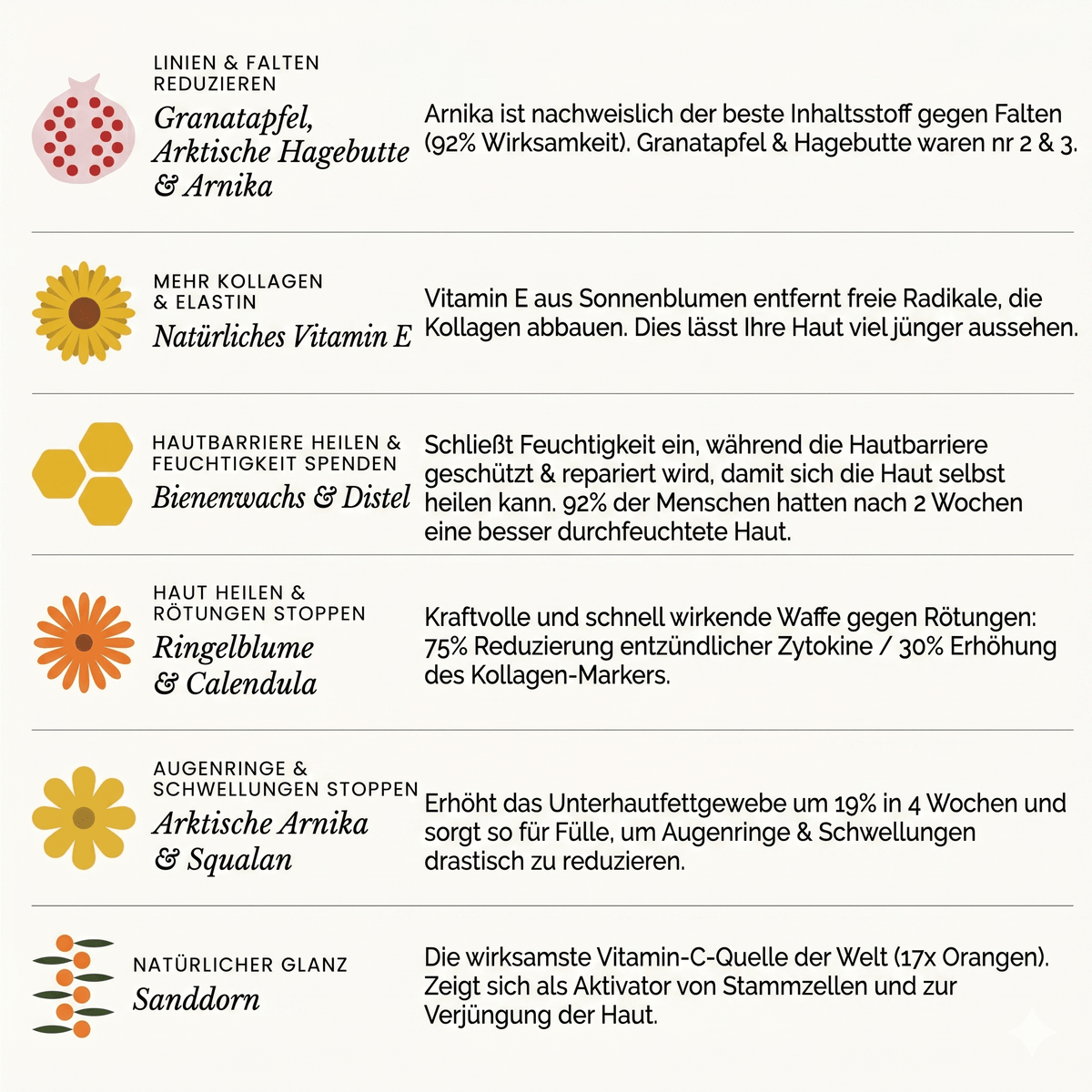 LINIEN & FALTEN
REDUZIEREN

Granatapfel,
Arktische Hagebutte
& Arnika

Arnika ist nachweislich der beste Inhaltsstoff gegen Falten (92% Wirksamkeit). Granatapfel & Hagebutte waren nr 2 & 3.

MEHR KOLLAGEN
& ELASTIN

Natürliches Vitamin E

Vitamin E aus Sonnenblumen entfernt freie Radikale, die Kollagen abbauen. Dies lässt Ihre Haut viel jünger aussehen.

HAUTBARRIERE HEILEN &
FEUCHTIGKEIT SPENDEN

Bienenwachs & Distel

Schließt Feuchtigkeit ein, während die Hautbarriere geschützt & repariert wird, damit sich die Haut selbst heilen kann. 92% der Menschen hatten nach 2 Wochen eine besser durchfeuchtete Haut.

HAUT HEILEN &
RÖTUNGEN STOPPEN

Ringelblume
& Calendula

Kraftvolle und schnell wirkende Waffe gegen Rötungen: 75% Reduzierung entzündlicher Zytokine / 30% Erhöhung des Kollagen-Markers.

AUGENRINGE &
SCHWELLUNGEN STOPPEN

Arktische Arnika
& Squalan

Erhöht das Unterhautfettgewebe um 19% in 4 Wochen und sorgt so für Fülle, um Augenringe & Schwellungen drastisch zu reduzieren.

NATÜRLICHER GLANZ

Sanddorn

Die wirksamste Vitamin-C-Quelle der Welt (17x Orangen). Zeigt sich als Aktivator von Stammzellen und zur Verjüngung der Haut.